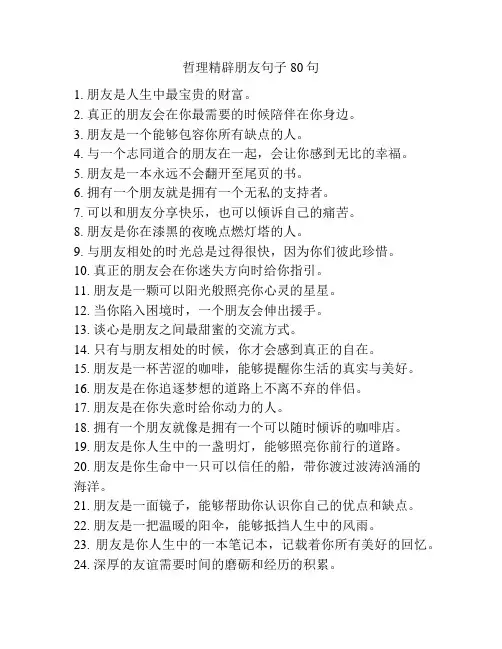 哲理精辟朋友句子 80 句

1. 朋友是人生中最宝贵的财富。
2. 真正的朋友会在你最需要的时候陪伴在你身边。
3. 朋友是一个能够包容你所有缺点的人。
4. 与一个志同道合的朋友在一起，会让你感到无比的幸福。
5. 朋友是一本永远不会翻开至尾页的书。
6. 拥有一个朋友就是拥有一个无私的支持者。
7. 可以和朋友分享快乐，也可以倾诉自己的痛苦。
8. 朋友是你在漆黑的夜晚点燃灯塔的人。
9. 与朋友相处的时光总是过得很快，因为你们彼此珍惜。
10. 真正的朋友会在你迷失方向时给你指引。
11. 朋友是一颗可以阳光般照亮你心灵的星星。
12. 当你陷入困境时，一个朋友会伸出援手。
13. 谈心是朋友之间最甜蜜的交流方式。
14. 只有与朋友相处的时候，你才会感到真正的自在。
15. 朋友是一杯苦涩的咖啡，能够提醒你生活的真实与美好。
16. 朋友是在你追逐梦想的道路上不离不弃的伴侣。
17. 朋友是在你失意时给你动力的人。
18. 拥有一个朋友就像是拥有一个可以随时倾诉的咖啡店。
19. 朋友是你人生中的一盏明灯，能够照亮你前行的道路。
20. 朋友是你生命中一只可以信任的船，带你渡过波涛汹涌的海洋。
21. 朋友是一面镜子，能够帮助你认识你自己的优点和缺点。
22. 朋友是一把温暖的阳伞，能够抵挡人生中的风雨。
23. 朋友是你人生中的一本笔记本，记载着你所有美好的回忆。
24. 深厚的友谊需要时间的磨砺和经历的积累。